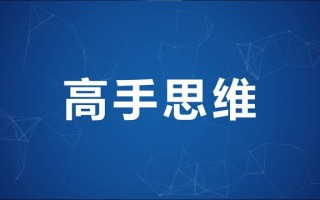 高手思维